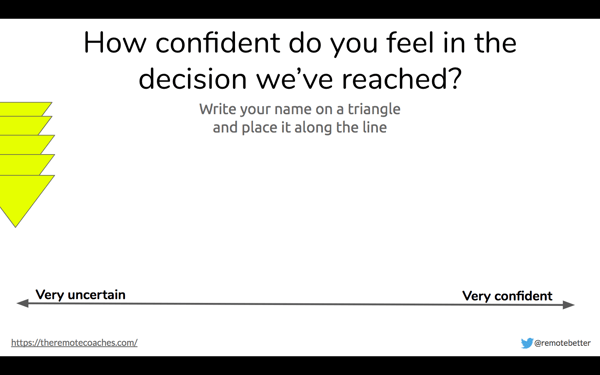 How confident do you feel in the decision we've reached?

Write your name on a triangle and place it along the line

Very uncertain

Very confident

https://theremotecoaches.com/

@remotebetter